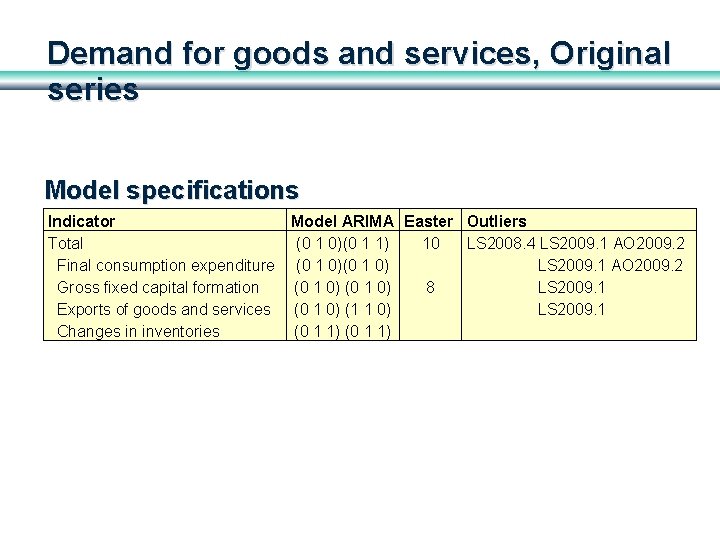 Demand for goods and services, Original series

Model specifications

| Indicator | Model ARIMA | Easter | Outliers |
|---|---|---|---|
| Total | (0 1 0)(0 1 1) | 10 | LS2008.4 LS2009.1 AO2009.2 |
| Final consumption expenditure | (0 1 0)(0 1 0) | | LS2009.1 AO2009.2 |
| Gross fixed capital formation | (0 1 0) (0 1 0) | 8 | LS2009.1 |
| Exports of goods and services | (0 1 0) (1 1 0) | | LS2009.1 |
| Changes in inventories | (0 1 1) (0 1 1) | | |